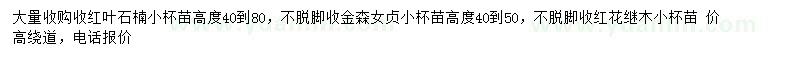 大量收购收红叶石楠小杯苗高度40到80，不脱脚收金森女贞小杯苗高度40到50，不脱脚收红花继木小杯苗 价高绕道，电话报价